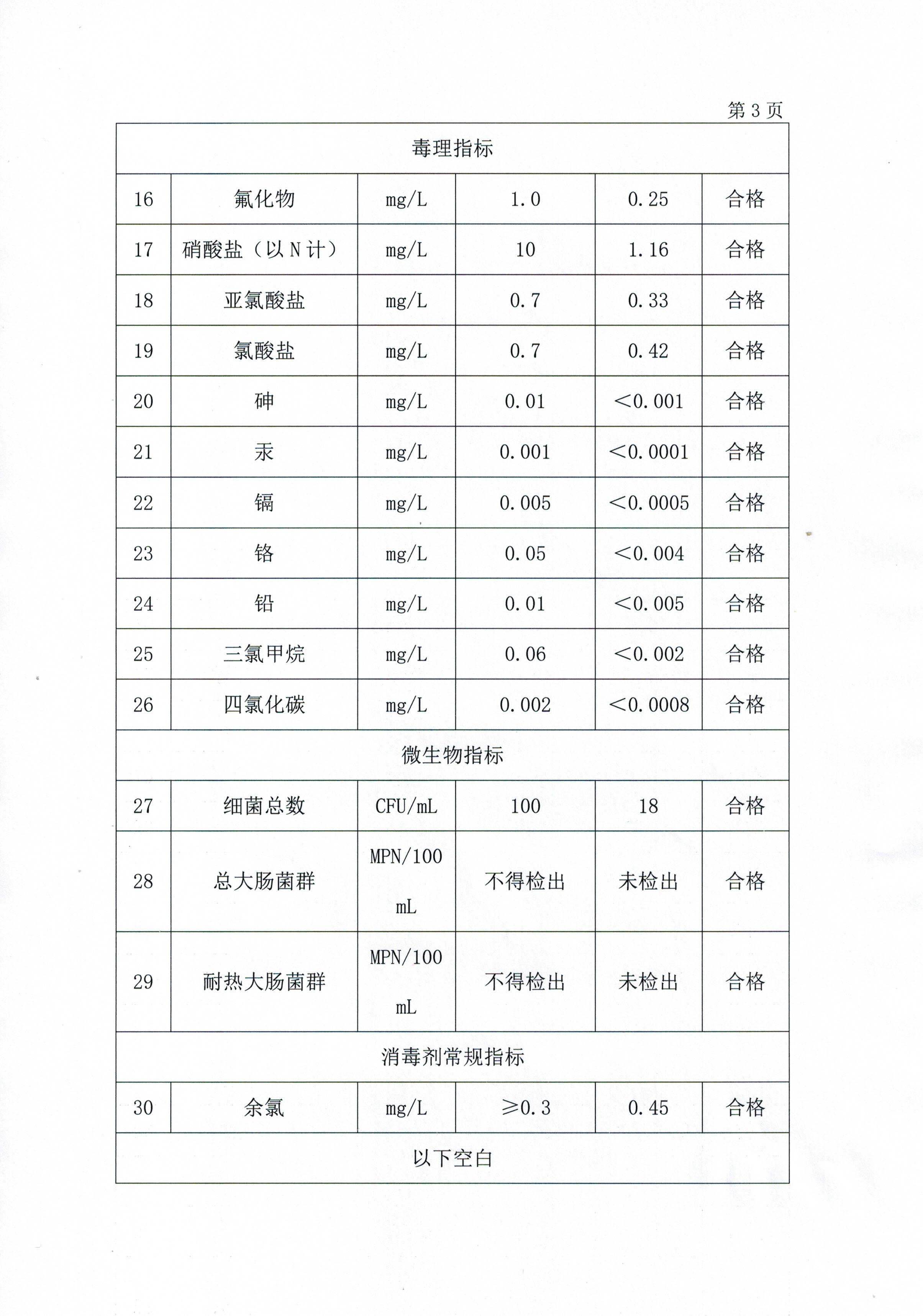 第 3 页

| 毒理指标 | | | | | |
|---|---|---|---|---|---|
| 16 | 氟化物 | mg/L | 1.0 | 0.25 | 合格 |
| 17 | 硝酸盐（以 N 计） | mg/L | 10 | 1.16 | 合格 |
| 18 | 亚氯酸盐 | mg/L | 0.7 | 0.33 | 合格 |
| 19 | 氯酸盐 | mg/L | 0.7 | 0.42 | 合格 |
| 20 | 砷 | mg/L | 0.01 | <0.001 | 合格 |
| 21 | 汞 | mg/L | 0.001 | <0.0001 | 合格 |
| 22 | 镉 | mg/L | 0.005 | <0.0005 | 合格 |
| 23 | 铬 | mg/L | 0.05 | <0.004 | 合格 |
| 24 | 铅 | mg/L | 0.01 | <0.005 | 合格 |
| 25 | 三氯甲烷 | mg/L | 0.06 | <0.002 | 合格 |
| 26 | 四氯化碳 | mg/L | 0.002 | <0.0008 | 合格 |
| 微生物指标 | | | | | |
| 27 | 细菌总数 | CFU/mL | 100 | 18 | 合格 |
| 28 | 总大肠菌群 | MPN/100 mL | 不得检出 | 未检出 | 合格 |
| 29 | 耐热大肠菌群 | MPN/100 mL | 不得检出 | 未检出 | 合格 |
| 消毒剂常规指标 | | | | | |
| 30 | 余氯 | mg/L | ≥0.3 | 0.45 | 合格 |
| 以下空白 | | | | | |